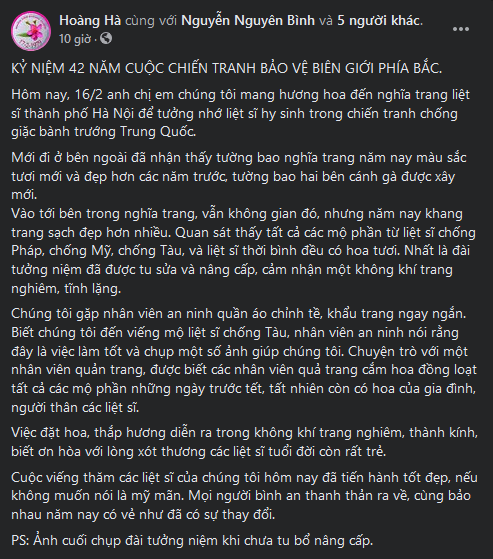 Hoàng Hà cùng với Nguyễn Nguyên Bình và 5 người khác.
10 giờ ·

KỶ NIỆM 42 NĂM CUỘC CHIẾN TRANH BẢO VỆ BIÊN GIỚI PHÍA BẮC.

Hôm nay, 16/2 anh chị em chúng tôi mang hương hoa đến nghĩa trang liệt sĩ thành phố Hà Nội để tưởng nhớ liệt sĩ hy sinh trong chiến tranh chống giặc bành trướng Trung Quốc.

Mới đi ở bên ngoài đã nhận thấy tường bao nghĩa trang năm nay màu sắc tươi mới và đẹp hơn các năm trước, tường bao hai bên cánh gà được xây mới.
Vào tới bên trong nghĩa trang, vẫn không gian đó, nhưng năm nay khang trang sạch đẹp hơn nhiều. Quan sát thấy tất cả các mộ phần từ liệt sĩ chống Pháp, chống Mỹ, chống Tàu, và liệt sĩ thời bình đều có hoa tươi. Nhất là đài tưởng niệm đã được tu sửa và nâng cấp, cảm nhận một không khí trang nghiêm, tĩnh lặng.

Chúng tôi gặp nhân viên an ninh quần áo chỉnh tề, khẩu trang ngay ngắn. Biết chúng tôi đến viếng mộ liệt sĩ chống Tàu, nhân viên an ninh nói rằng đây là việc làm tốt và chụp một số ảnh giúp chúng tôi. Chuyện trò với một nhân viên quản trang, được biết các nhân viên quả trang cắm hoa đồng loạt tất cả các mộ phần những ngày trước tết, tất nhiên còn có hoa của gia đình, người thân các liệt sĩ.

Việc đặt hoa, thắp hương diễn ra trong không khí trang nghiêm, thành kính, biết ơn hòa với lòng xót thương các liệt sĩ tuổi đời còn rất trẻ.

Cuộc viếng thăm các liệt sĩ của chúng tôi hôm nay đã tiến hành tốt đẹp, nếu không muốn nói là mỹ mãn. Mọi người bình an thanh thản ra về, cùng bảo nhau năm nay có vẻ như đã có sự thay đổi.

PS: Ảnh cuối chụp đài tưởng niệm khi chưa tu bổ nâng cấp.